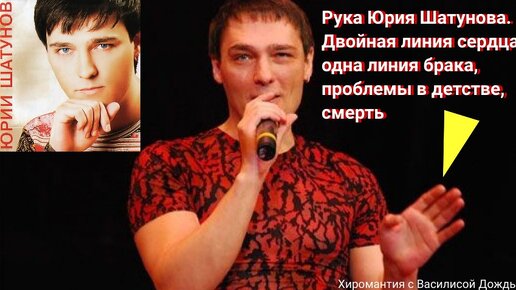 ЮРИЙ ШАТУНОВ

Рука Юрия Шатунова. Двойная линия сердца одна линия брака, проблемы в детстве, смерть

Хиромантия с Василисой Дождь